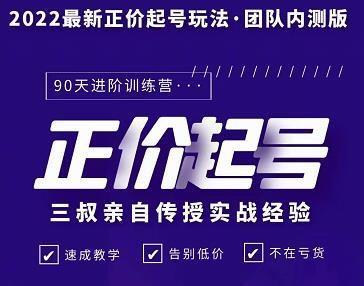 2022最新正价起号玩法·团队内测版

90天进阶训练营···

正价起号

三叔亲自传授实战经验

✔ 速成教学 ✔ 告别低价 ✔ 不在亏货